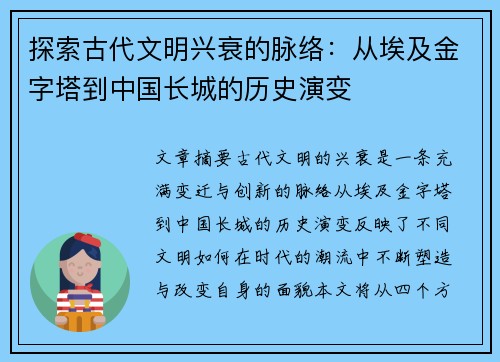 探索古代文明兴衰的脉络：从埃及金字塔到中国长城的历史演变

文章摘要古代文明的兴衰是一条充满变迁与创新的脉络从埃及金字塔到中国长城的历史演变反映了不同文明如何在时代的潮流中不断塑造与改变自身的面貌本文将从四个方